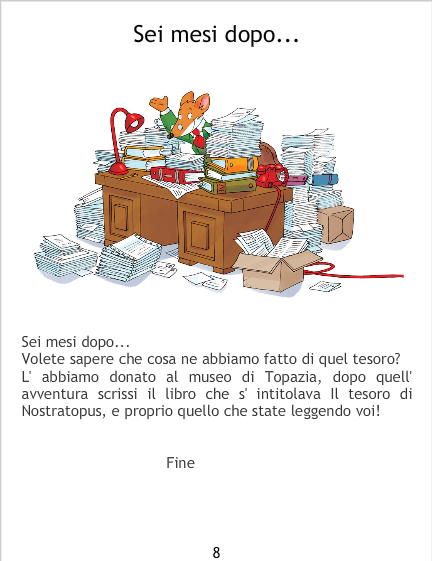 Sei mesi dopo...

Sei mesi dopo...
Volete sapere che cosa ne abbiamo fatto di quel tesoro?
L' abbiamo donato al museo di Topazia, dopo quell' avventura scrissi il libro che s' intitolava Il tesoro di Nostratopus, e proprio quello che state leggendo voi!

Fine

8